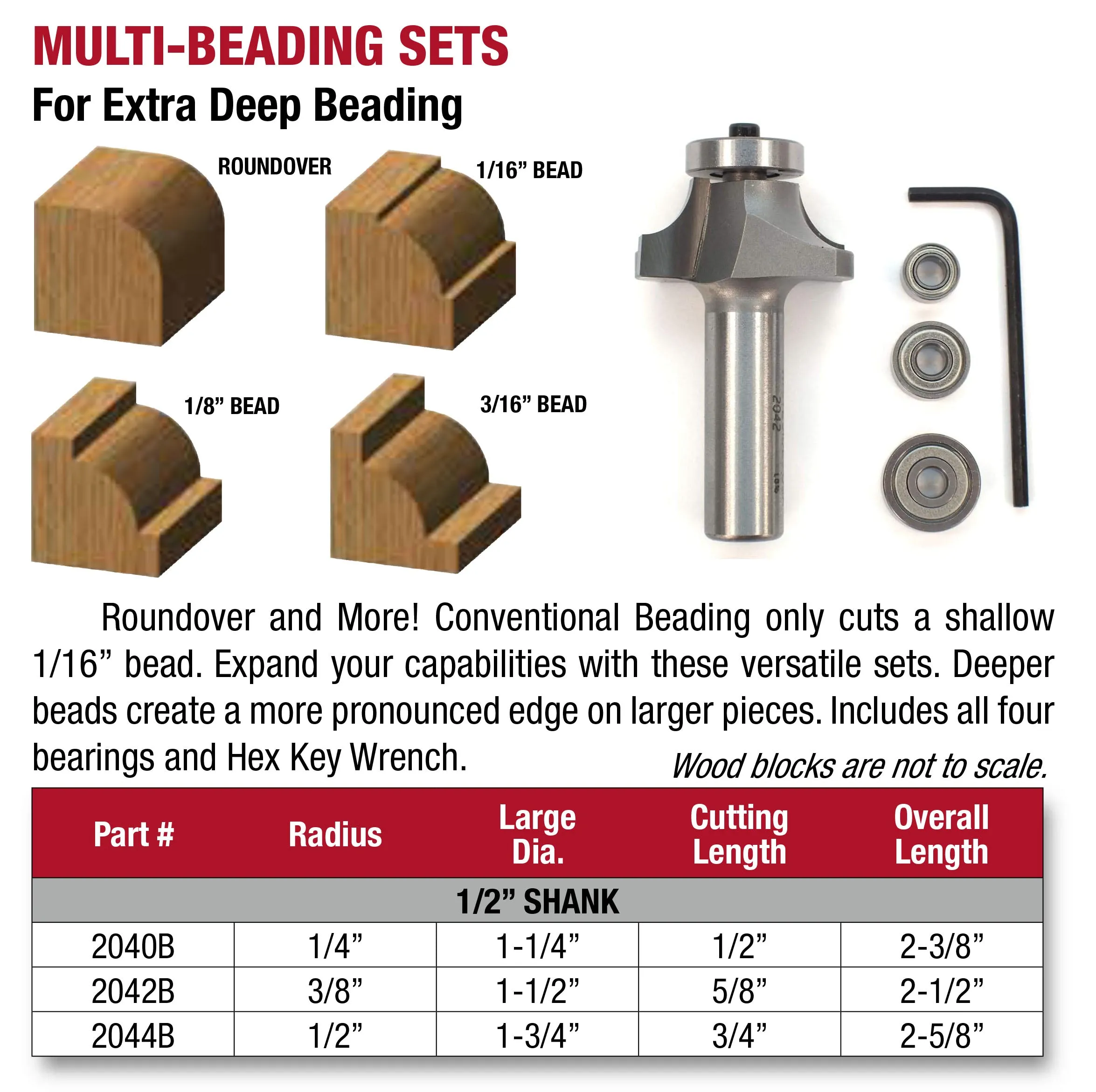 MULTI-BEADING SETS
For Extra Deep Beading

ROUNDOVER

1/16” BEAD

1/8” BEAD

3/16” BEAD

2042

Roundover and More! Conventional Beading only cuts a shallow 1/16” bead. Expand your capabilities with these versatile sets. Deeper beads create a more pronounced edge on larger pieces. Includes all four bearings and Hex Key Wrench.

Wood blocks are not to scale.

| Part # | Radius | Large Dia. | Cutting Length | Overall Length |
|---|---|---|---|---|
| 1/2” SHANK | | | | |
| 2040B | 1/4” | 1-1/4” | 1/2” | 2-3/8” |
| 2042B | 3/8” | 1-1/2” | 5/8” | 2-1/2” |
| 2044B | 1/2” | 1-3/4” | 3/4” | 2-5/8” |